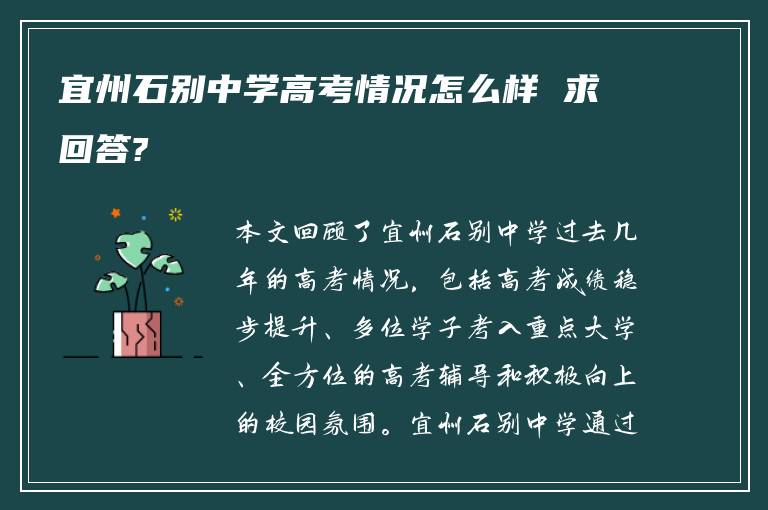 宜州石别中学高考情况怎么样 求回答?

本文回顾了宜州石别中学过去几年的高考情况，包括高考成绩稳步提升、多位学子考入重点大学、全方位的高考辅导和积极向上的校园氛围。宜州石别中学通过